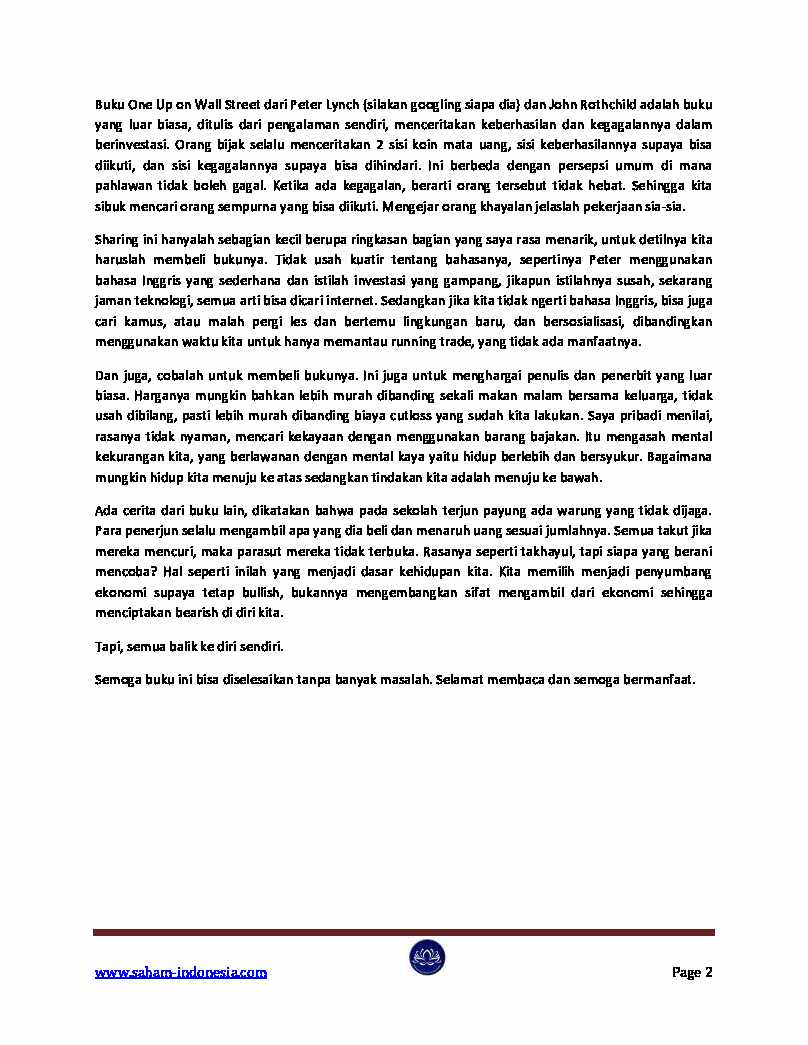 Buku One Up on Wall Street dari Peter Lynch (silakan googling siapa dia) dan John Rothchild adalah buku yang luar biasa, ditulis dari pengalaman sendiri, menceritakan keberhasilan dan kegagalannya dalam berinvestasi. Orang bijak selalu menceritakan 2 sisi koin mata uang, sisi keberhasilannya supaya bisa diikuti, dan sisi kegagalannya supaya bisa dihindari. Ini berbeda dengan persepsi umum di mana pahlawan tidak boleh gagal. Ketika ada kegagalan, berarti orang tersebut tidak hebat. Sehingga kita sibuk mencari orang sempurna yang bisa diikuti. Mengejar orang khayalan jelaslah pekerjaan sia-sia.

Sharing ini hanyalah sebagian kecil berupa ringkasan bagian yang saya rasa menarik, untuk detilnya kita haruslah membeli bukunya. Tidak usah kuatir tentang bahasanya, sepertinya Peter menggunakan bahasa Inggris yang sederhana dan istilah investasi yang gampang, jikapun istilahnya susah, sekarang jaman teknologi, semua arti bisa dicari internet. Sedangkan jika kita tidak ngerti bahasa Inggris, bisa juga cari kamus, atau malah pergi les dan bertemu lingkungan baru, dan bersosialisasi, dibandingkan menggunakan waktu kita untuk hanya memantau running trade, yang tidak ada manfaatnya.

Dan juga, cobalah untuk membeli bukunya. Ini juga untuk menghargai penulis dan penerbit yang luar biasa. Harganya mungkin bahkan lebih murah dibanding sekali makan malam bersama keluarga, tidak usah dibilang, pasti lebih murah dibanding biaya cutloss yang sudah kita lakukan. Saya pribadi menilai, rasanya tidak nyaman, mencari kekayaan dengan menggunakan barang bajakan. Itu mengasah mental kekurangan kita, yang berlawanan dengan mental kaya yaitu hidup berlebih dan bersyukur. Bagaimana mungkin hidup kita menuju ke atas sedangkan tindakan kita adalah menuju ke bawah.

Ada cerita dari buku lain, dikatakan bahwa pada sekolah terjun payung ada warung yang tidak dijaga. Para penerjun selalu mengambil apa yang dia beli dan menaruh uang sesuai jumlahnya. Semua takut jika mereka mencuri, maka parasut mereka tidak terbuka. Rasanya seperti takhayul, tapi siapa yang berani mencoba? Hal seperti inilah yang menjadi dasar kehidupan kita. Kita memilih menjadi penyumbang ekonomi supaya tetap bullish, bukannya mengembangkan sifat mengambil dari ekonomi sehingga menciptakan bearish di diri kita.

Tapi, semua balik ke diri sendiri.

Semoga buku ini bisa diselesaikan tanpa banyak masalah. Selamat membaca dan semoga bermanfaat.

www.saham-indonesia.com

Page 2